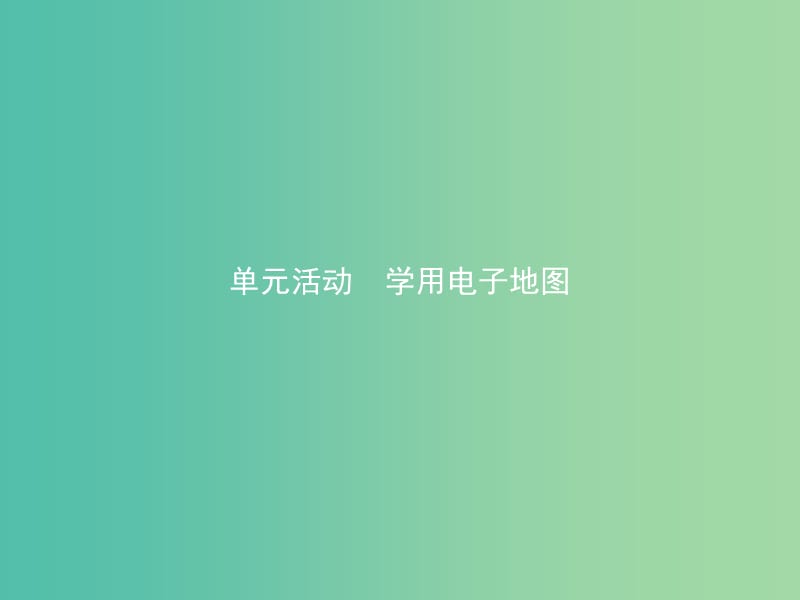 单元活动　学用电子地图